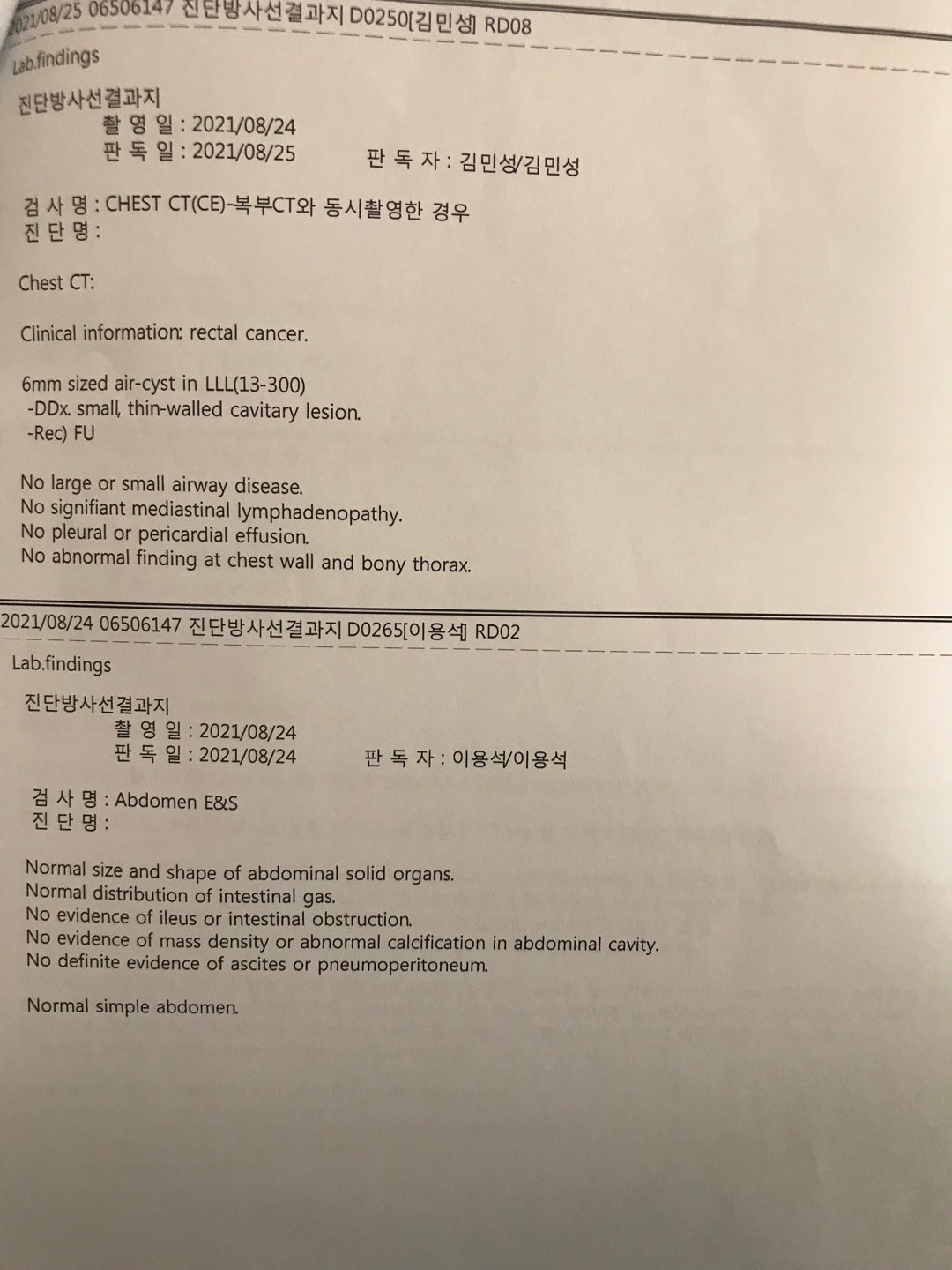 2021/08/25 06506147 진단방사선결과지 D0250[김민성] RD08

Lab.findings

진단방사선결과지
촬 영 일 : 2021/08/24
판 독 일 : 2021/08/25 판 독 자 : 김민성/김민성

검 사 명 : CHEST CT(CE)-복부CT와 동시촬영한 경우
진 단 명 :

Chest CT:

Clinical information: rectal cancer.

6mm sized air-cyst in LLL(13-300)
-DDx. small, thin-walled cavitary lesion.
-Rec) FU

No large or small airway disease.
No signifiant mediastinal lymphadenopathy.
No pleural or pericardial effusion.
No abnormal finding at chest wall and bony thorax.

2021/08/24 06506147 진단방사선결과지 D0265[이용석] RD02

Lab.findings

진단방사선결과지
촬 영 일 : 2021/08/24
판 독 일 : 2021/08/24 판 독 자 : 이용석/이용석

검 사 명 : Abdomen E&S
진 단 명 :

Normal size and shape of abdominal solid organs.
Normal distribution of intestinal gas.
No evidence of ileus or intestinal obstruction.
No evidence of mass density or abnormal calcification in abdominal cavity.
No definite evidence of ascites or pneumoperitoneum.

Normal simple abdomen.